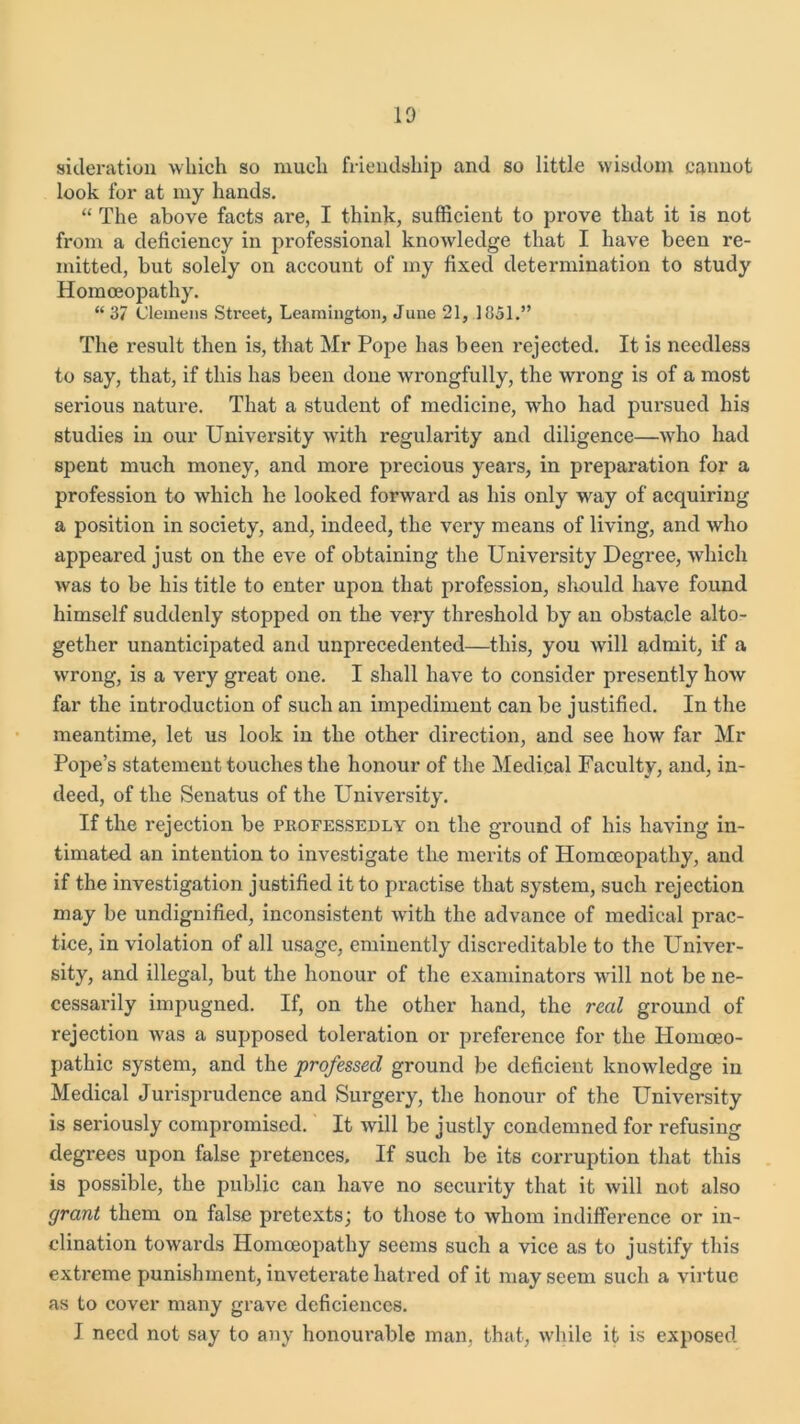 19

sideration which so much friendship and so little wisdom cannot look for at my hands.

"The above facts are, I think, sufficient to prove that it is not from a deficiency in professional knowledge that I have been remitted, but solely on account of my fixed determination to study Homœopathy.

"37 Clemens Street, Leamington, June 21, 1851."

The result then is, that Mr Pope has been rejected. It is needless to say, that, if this has been done wrongfully, the wrong is of a most serious nature. That a student of medicine, who had pursued his studies in our University with regularity and diligence—who had spent much money, and more precious years, in preparation for a profession to which he looked forward as his only way of acquiring a position in society, and, indeed, the very means of living, and who appeared just on the eve of obtaining the University Degree, which was to be his title to enter upon that profession, should have found himself suddenly stopped on the very threshold by an obstacle altogether unanticipated and unprecedented—this, you will admit, if a wrong, is a very great one. I shall have to consider presently how far the introduction of such an impediment can be justified. In the meantime, let us look in the other direction, and see how far Mr Pope's statement touches the honour of the Medical Faculty, and, indeed, of the Senatus of the University.

If the rejection be PROFESSEDLY on the ground of his having intimated an intention to investigate the merits of Homœopathy, and if the investigation justified it to practise that system, such rejection may be undignified, inconsistent with the advance of medical practice, in violation of all usage, eminently discreditable to the University, and illegal, but the honour of the examinators will not be necessarily impugned. If, on the other hand, the real ground of rejection was a supposed toleration or preference for the Homœopathic system, and the professed ground be deficient knowledge in Medical Jurisprudence and Surgery, the honour of the University is seriously compromised. It will be justly condemned for refusing degrees upon false pretences. If such be its corruption that this is possible, the public can have no security that it will not also grant them on false pretexts; to those to whom indifference or inclination towards Homœopathy seems such a vice as to justify this extreme punishment, inveterate hatred of it may seem such a virtue as to cover many grave deficiences.

I need not say to any honourable man, that, while it is exposed